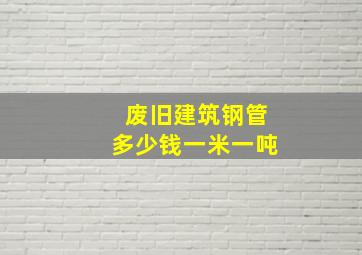 废旧建筑钢管
多少钱一米一吨